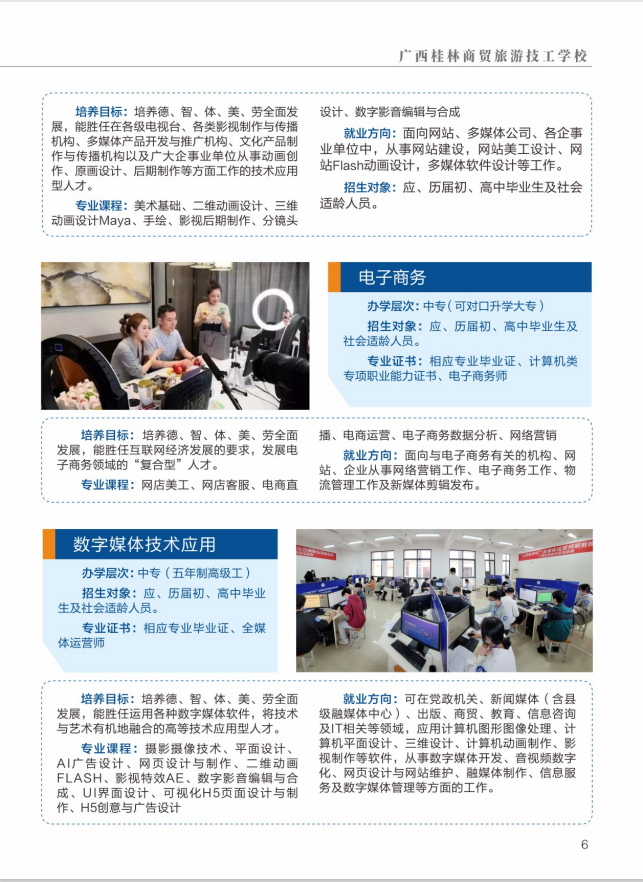 广西桂林商贸旅游技工学校

培养目标：培养德、智、体、美、劳全面发展，能胜任在各级电视台、各类影视制作与传播机构、多媒体产品开发与推广机构、文化产品制作与传播机构以及广大企事业单位从事动画创作、原画设计、后期制作等方面工作的技术应用型人才。

专业课程：美术基础、二维动画设计、三维动画设计Maya、手绘、影视后期制作、分镜头设计、数字影音编辑与合成

就业方向：面向网站、多媒体公司、各企事业单位中，从事网站建设，网站美工设计、网站Flash动画设计，多媒体软件设计等工作。

招生对象：应、历届初、高中毕业生及社会适龄人员。

电子商务

办学层次：中专（可对口升学大专）

招生对象：应、历届初、高中毕业生及社会适龄人员。

专业证书：相应专业毕业证、计算机类专项职业能力证书、电子商务师

培养目标：培养德、智、体、美、劳全面发展，能胜任互联网经济发展的要求，发展电子商务领域的“复合型”人才。

专业课程：网店美工、网店客服、电商直播、电商运营、电子商务数据分析、网络营销

就业方向：面向与电子商务有关的机构、网站、企业从事网络营销工作、电子商务工作、物流管理工作及新媒体剪辑发布。

数字媒体技术应用

办学层次：中专（五年制高级工）

招生对象：应、历届初、高中毕业生及社会适龄人员。

专业证书：相应专业毕业证、全媒体运营师

培养目标：培养德、智、体、美、劳全面发展，能胜任运用各种数字媒体软件，将技术与艺术有机地融合的高等技术应用型人才。

专业课程：摄影摄像技术、平面设计、AI广告设计、网页设计与制作、二维动画FLASH、影视特效AE、数字影音编辑与合成、UI界面设计、可视化H5页面设计与制作、H5创意与广告设计

就业方向：可在党政机关、新闻媒体（含县级融媒体中心）、出版、商贸、教育、信息咨询及IT相关等领域，应用计算机图形图像处理、计算机平面设计、三维设计、计算机动画制作、影视制作等软件，从事数字媒体开发、音视频数字化、网页设计与网站维护、融媒体制作、信息服务及数字媒体管理等方面的工作。

6